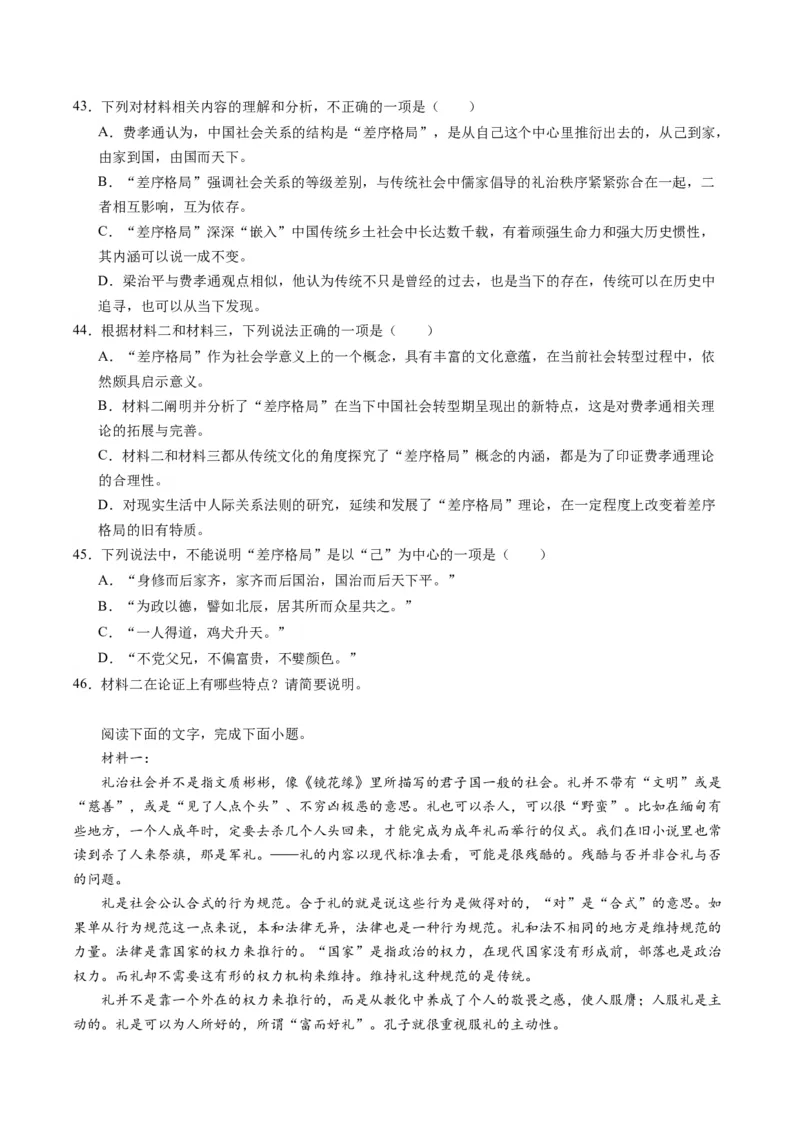 43．下列对材料相关内容的理解和分析，不正确的一项是（　　）

A．费孝通认为，中国社会关系的结构是“差序格局”，是从自己这个中心里推衍出去的，从己到家，由家到国，由国而天下。

B．“差序格局”强调社会关系的等级差别，与传统社会中儒家倡导的礼治秩序紧紧弥合在一起，二者相互影响，互为依存。

C．“差序格局”深深“嵌入”中国传统乡土社会中长达数千载，有着顽强生命力和强大历史惯性，其内涵可以说一成不变。

D．梁治平与费孝通观点相似，他认为传统不只是曾经的过去，也是当下的存在，传统可以在历史中追寻，也可以从当下发现。

44．根据材料二和材料三，下列说法正确的一项是（　　）

A．“差序格局”作为社会学意义上的一个概念，具有丰富的文化意蕴，在当前社会转型过程中，依然颇具启示意义。

B．材料二阐明并分析了“差序格局”在当下中国社会转型期呈现出的新特点，这是对费孝通相关理论的拓展与完善。

C．材料二和材料三都从传统文化的角度探究了“差序格局”概念的内涵，都是为了印证费孝通理论的合理性。

D．对现实生活中人际关系法则的研究，延续和发展了“差序格局”理论，在一定程度上改变着差序格局的旧有特质。

45．下列说法中，不能说明“差序格局”是以“己”为中心的一项是（　　）

A．“身修而后家齐，家齐而后国治，国治而后天下平。”

B．“为政以德，譬如北辰，居其所而众星共之。”

C．“一人得道，鸡犬升天。”

D．“不党父兄，不偏富贵，不嬖颜色。”

46．材料二在论证上有哪些特点？请简要说明。

阅读下面的文字，完成下面小题。

材料一：

礼治社会并不是指文质彬彬，像《镜花缘》里所描写的君子国一般的社会。礼并不带有“文明”或是“慈善”，或是“见了人点个头”、不穷凶极恶的意思。礼也可以杀人，可以很“野蛮”。比如在缅甸有些地方，一个人成年时，定要去杀几个人头回来，才能完成为成年礼而举行的仪式。我们在旧小说里也常读到杀了人来祭旗，那是军礼。——礼的内容以现代标准去看，可能是很残酷的。残酷与否并非合礼与否的问题。

礼是社会公认合式的行为规范。合于礼的就是说这些行为是做得对的，“对”是“合式”的意思。如果单从行为规范这一点来说，本和法律无异，法律也是一种行为规范。礼和法不相同的地方是维持规范的力量。法律是靠国家的权力来推行的。“国家”是指政治的权力，在现代国家没有形成前，部落也是政治权力。而礼却不需要这有形的权力机构来维持。维持礼这种规范的是传统。

礼并不是靠一个外在的权力来推行的，而是从教化中养成了个人的敬畏之感，使人服膺；人服礼是主动的。礼是可以为人所好的，所谓“富而好礼”。孔子就很重视服礼的主动性。